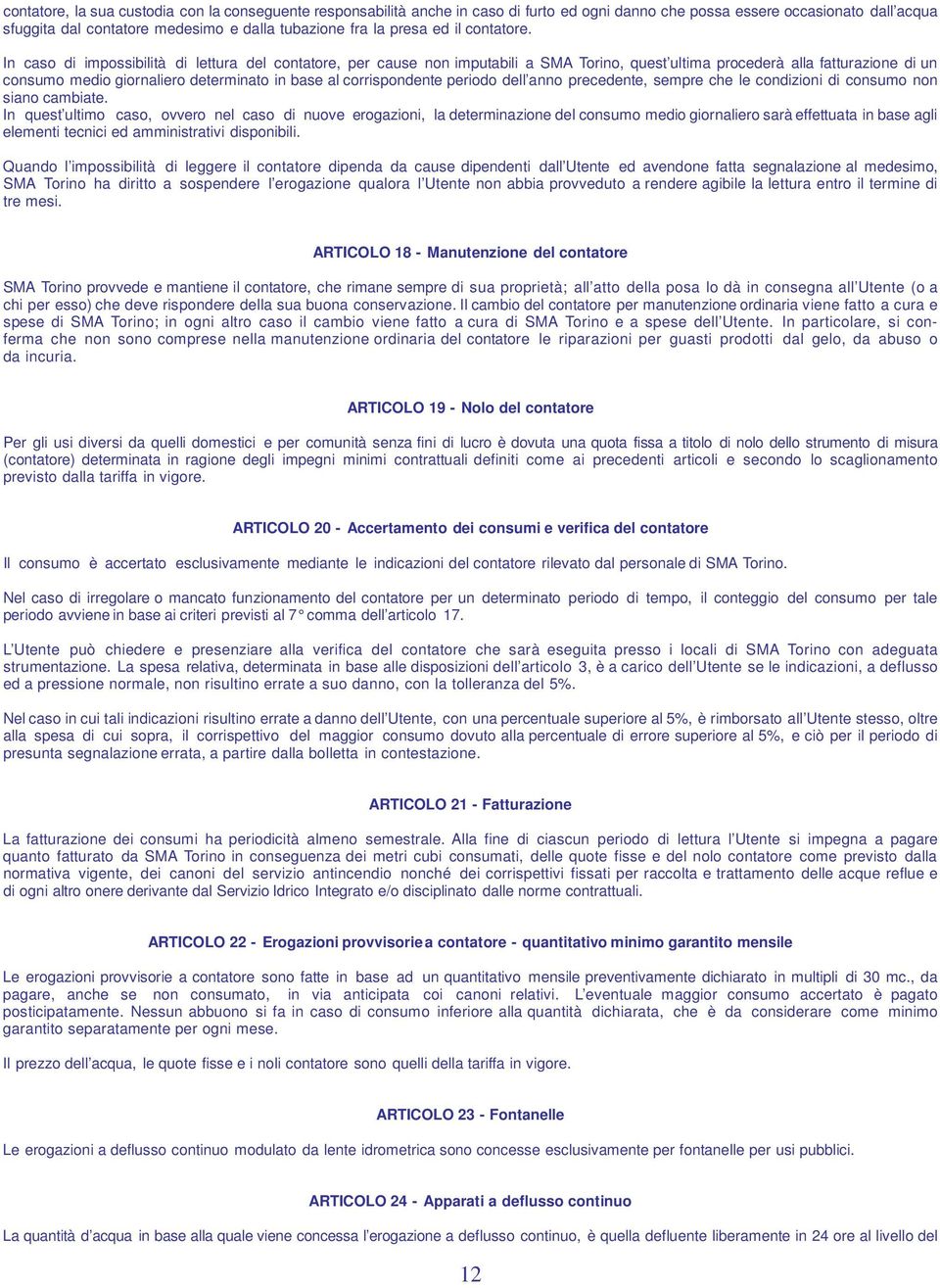 contatore, la sua custodia con la conseguente responsabilità anche in caso di furto ed ogni danno che possa essere occasionato dall'acqua sfuggita dal contatore medesimo e dalla tubazione fra la presa ed il contatore.

In caso di impossibilità di lettura del contatore, per cause non imputabili a SMA Torino, quest'ultima procederà alla fatturazione di un consumo medio giornaliero determinato in base al corrispondente periodo dell'anno precedente, sempre che le condizioni di consumo non siano cambiate.
In quest'ultimo caso, ovvero nel caso di nuove erogazioni, la determinazione del consumo medio giornaliero sarà effettuata in base agli elementi tecnici ed amministrativi disponibili.

Quando l'impossibilità di leggere il contatore dipenda da cause dipendenti dall'Utente ed avendone fatta segnalazione al medesimo, SMA Torino ha diritto a sospendere l'erogazione qualora l'Utente non abbia provveduto a rendere agibile la lettura entro il termine di tre mesi.

ARTICOLO 18 - Manutenzione del contatore

SMA Torino provvede e mantiene il contatore, che rimane sempre di sua proprietà; all'atto della posa lo dà in consegna all'Utente (o a chi per esso) che deve rispondere della sua buona conservazione. Il cambio del contatore per manutenzione ordinaria viene fatto a cura e spese di SMA Torino; in ogni altro caso il cambio viene fatto a cura di SMA Torino e a spese dell'Utente. In particolare, si conferma che non sono comprese nella manutenzione ordinaria del contatore le riparazioni per guasti prodotti dal gelo, da abuso o da incuria.

ARTICOLO 19 - Nolo del contatore

Per gli usi diversi da quelli domestici e per comunità senza fini di lucro è dovuta una quota fissa a titolo di nolo dello strumento di misura (contatore) determinata in ragione degli impegni minimi contrattuali definiti come ai precedenti articoli e secondo lo scaglionamento previsto dalla tariffa in vigore.

ARTICOLO 20 - Accertamento dei consumi e verifica del contatore

Il consumo è accertato esclusivamente mediante le indicazioni del contatore rilevato dal personale di SMA Torino.

Nel caso di irregolare o mancato funzionamento del contatore per un determinato periodo di tempo, il conteggio del consumo per tale periodo avviene in base ai criteri previsti al 7° comma dell'articolo 17.

L'Utente può chiedere e presenziare alla verifica del contatore che sarà eseguita presso i locali di SMA Torino con adeguata strumentazione. La spesa relativa, determinata in base alle disposizioni dell'articolo 3, è a carico dell'Utente se le indicazioni, a deflusso ed a pressione normale, non risultino errate a suo danno, con la tolleranza del 5%.

Nel caso in cui tali indicazioni risultino errate a danno dell'Utente, con una percentuale superiore al 5%, è rimborsato all'Utente stesso, oltre alla spesa di cui sopra, il corrispettivo del maggior consumo dovuto alla percentuale di errore superiore al 5%, e ciò per il periodo di presunta segnalazione errata, a partire dalla bolletta in contestazione.

ARTICOLO 21 - Fatturazione

La fatturazione dei consumi ha periodicità almeno semestrale. Alla fine di ciascun periodo di lettura l'Utente si impegna a pagare quanto fatturato da SMA Torino in conseguenza dei metri cubi consumati, delle quote fisse e del nolo contatore come previsto dalla normativa vigente, dei canoni del servizio antincendio nonché dei corrispettivi fissati per raccolta e trattamento delle acque reflue e di ogni altro onere derivante dal Servizio Idrico Integrato e/o disciplinato dalle norme contrattuali.

ARTICOLO 22 - Erogazioni provvisorie a contatore - quantitativo minimo garantito mensile

Le erogazioni provvisorie a contatore sono fatte in base ad un quantitativo mensile preventivamente dichiarato in multipli di 30 mc., da pagare, anche se non consumato, in via anticipata coi canoni relativi. L'eventuale maggior consumo accertato è pagato posticipatamente. Nessun abbuono si fa in caso di consumo inferiore alla quantità dichiarata, che è da considerare come minimo garantito separatamente per ogni mese.

Il prezzo dell'acqua, le quote fisse e i noli contatore sono quelli della tariffa in vigore.

ARTICOLO 23 - Fontanelle

Le erogazioni a deflusso continuo modulato da lente idrometrica sono concesse esclusivamente per fontanelle per usi pubblici.

ARTICOLO 24 - Apparati a deflusso continuo

La quantità d'acqua in base alla quale viene concessa l'erogazione a deflusso continuo, è quella defluente liberamente in 24 ore al livello del

12